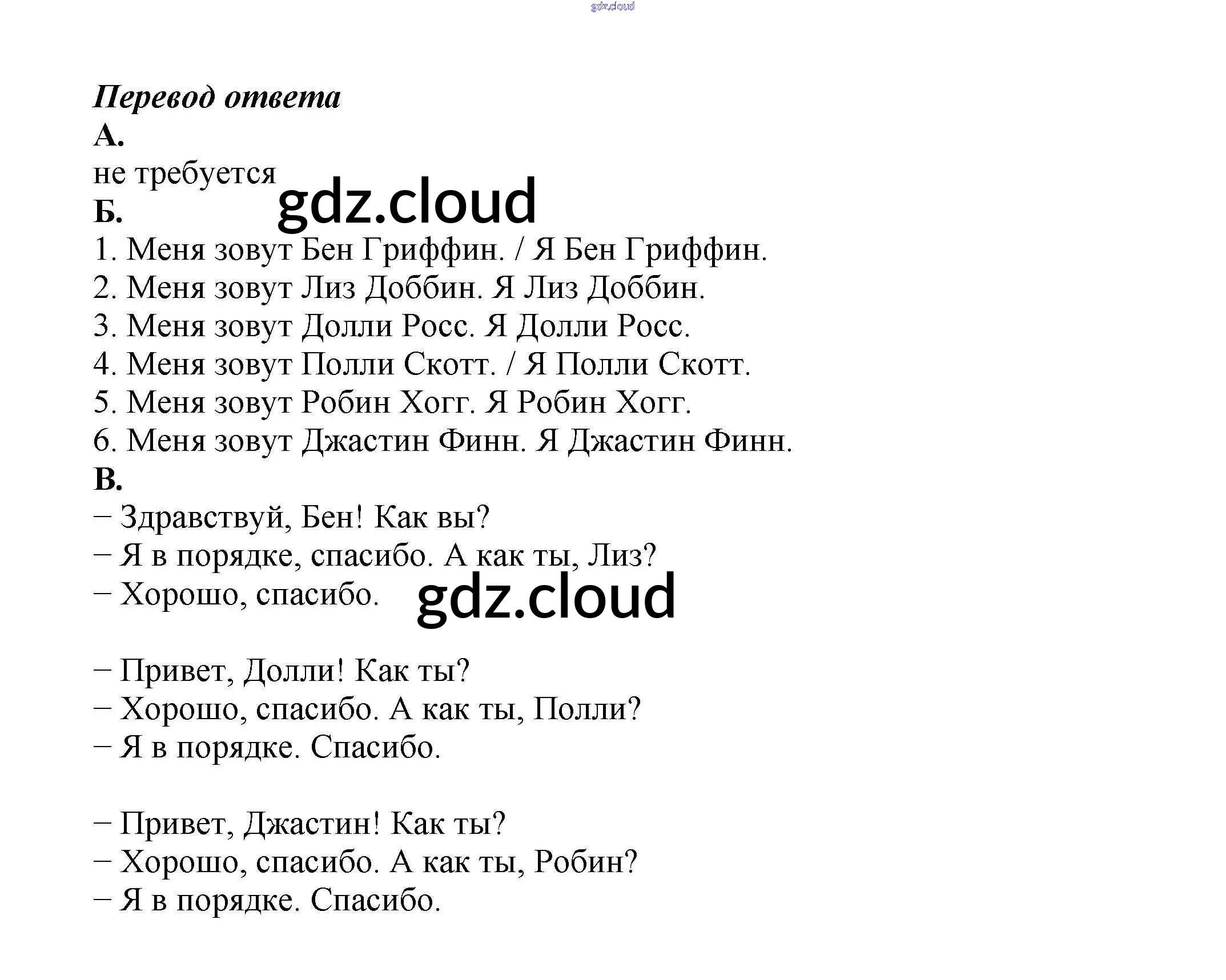 gdz.cloud

Перевод ответа
А.
не требуется
gdz.cloud
Б.
1. Меня зовут Бен Гриффин. / Я Бен Гриффин.
2. Меня зовут Лиз Доббин. Я Лиз Доббин.
3. Меня зовут Долли Росс. Я Долли Росс.
4. Меня зовут Полли Скотт. / Я Полли Скотт.
5. Меня зовут Робин Хогг. Я Робин Хогг.
6. Меня зовут Джастин Финн. Я Джастин Финн.
В.
– Здравствуй, Бен! Как вы?
– Я в порядке, спасибо. А как ты, Лиз?
– Хорошо, спасибо.
gdz.cloud

– Привет, Долли! Как ты?
– Хорошо, спасибо. А как ты, Полли?
– Я в порядке. Спасибо.

– Привет, Джастин! Как ты?
– Хорошо, спасибо. А как ты, Робин?
– Я в порядке. Спасибо.